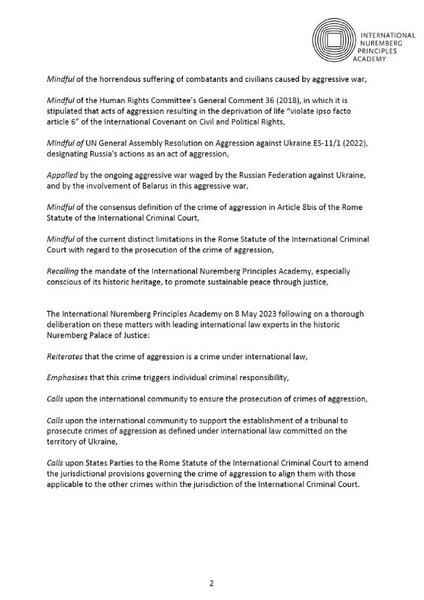 INTERNATIONAL NUREMBERG PRINCIPLES ACADEMY

Mindful of the horrendous suffering of combatants and civilians caused by aggressive war,

Mindful of the Human Rights Committee's General Comment 36 (2018), in which it is stipulated that acts of aggression resulting in the deprivation of life "violate ipso facto article 6" of the International Covenant on Civil and Political Rights,

Mindful of UN General Assembly Resolution on Aggression against Ukraine ES-11/1 (2022), designating Russia's actions as an act of aggression,

Appalled by the ongoing aggressive war waged by the Russian Federation against Ukraine, and by the involvement of Belarus in this aggressive war,

Mindful of the consensus definition of the crime of aggression in Article 8bis of the Rome Statute of the International Criminal Court,

Mindful of the current distinct limitations in the Rome Statute of the International Criminal Court with regard to the prosecution of the crime of aggression,

Recalling the mandate of the International Nuremberg Principles Academy, especially conscious of its historic heritage, to promote sustainable peace through justice,

The International Nuremberg Principles Academy on 8 May 2023 following on a thorough deliberation on these matters with leading international law experts in the historic Nuremberg Palace of Justice:

Reiterates that the crime of aggression is a crime under international law,

Emphasises that this crime triggers individual criminal responsibility,

Calls upon the international community to ensure the prosecution of crimes of aggression,

Calls upon the international community to support the establishment of a tribunal to prosecute crimes of aggression as defined under international law committed on the territory of Ukraine,

Calls upon States Parties to the Rome Statute of the International Criminal Court to amend the jurisdictional provisions governing the crime of aggression to align them with those applicable to the other crimes within the jurisdiction of the International Criminal Court.

2